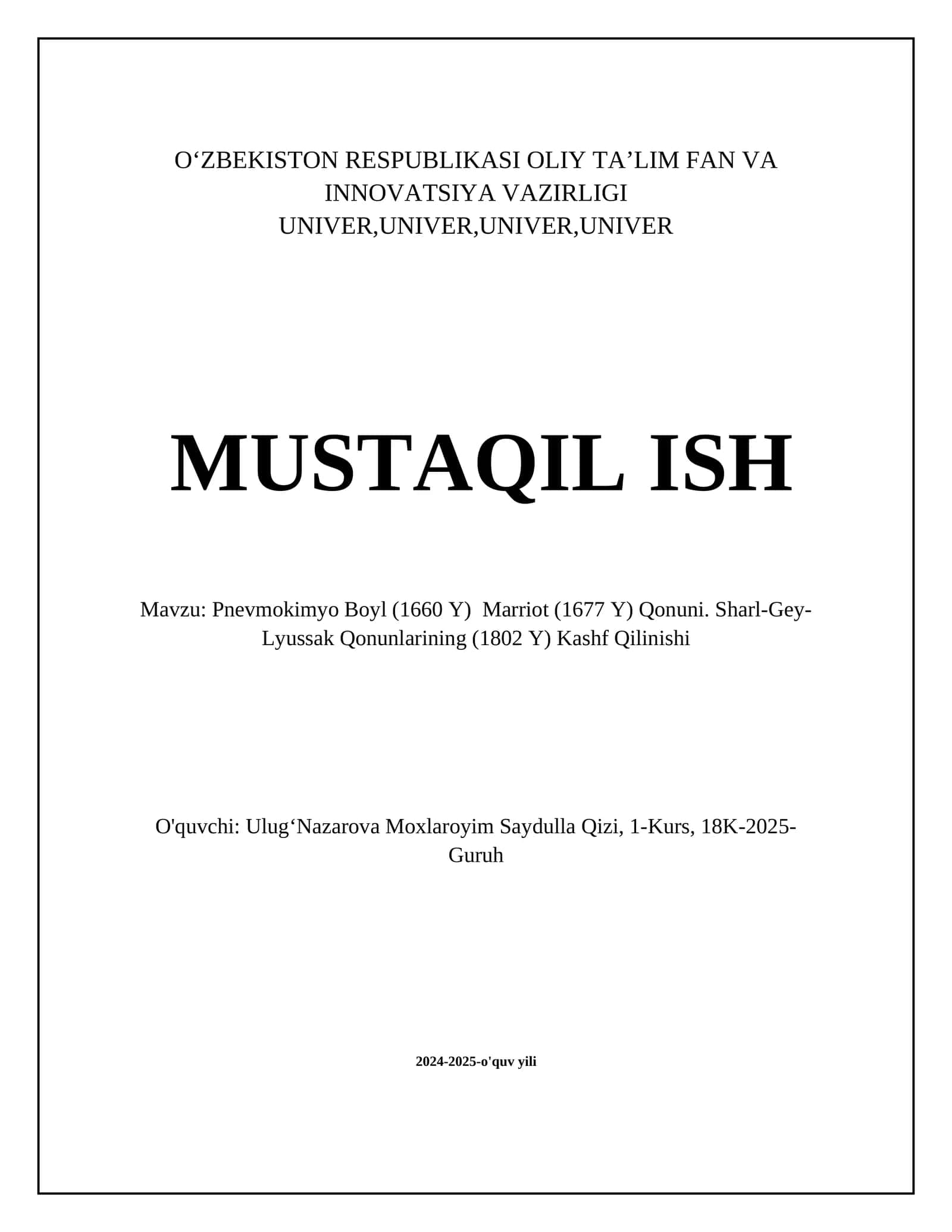 O‘ZBEKISTON RESPUBLIKASI OLIY TA’LIM FAN VA INNOVATSIYA VAZIRLIGI
UNIVER,UNIVER,UNIVER,UNIVER

MUSTAQIL ISH

Mavzu: Pnevmokimyo Boyl (1660 Y) Marriot (1677 Y) Qonuni. Sharl-Gey-Lyussak Qonunlarining (1802 Y) Kashf Qilinishi

O'quvchi: Ulug‘Nazarova Moxlaroyim Saydulla Qizi, 1-Kurs, 18K-2025-Guruh

2024-2025-o'quv yili